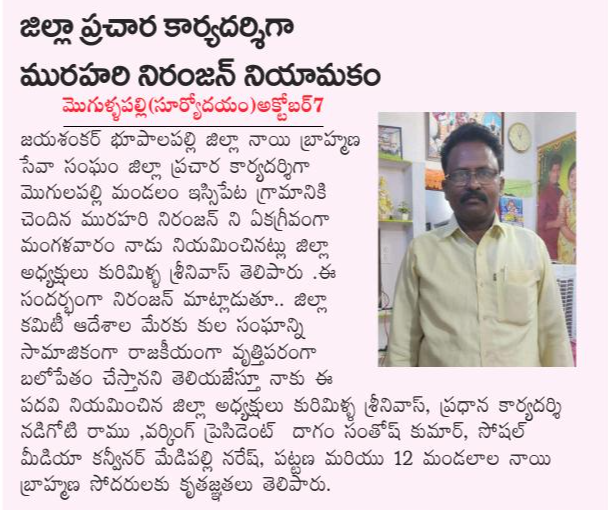 జిల్లా ప్రచార కార్యదర్శిగా మురహరి నిరంజన్ నియామకం

మొగుళ్ళపల్లి(సూర్యోదయం)అక్టోబర్7

జయశంకర్ భూపాలపల్లి జిల్లా నాయి బ్రాహ్మణ సేవా సంఘం జిల్లా ప్రచార కార్యదర్శిగా మొగులపల్లి మండలం ఇస్సిపేట గ్రామానికి చెందిన మురహరి నిరంజన్ ని ఏకగ్రీవంగా మంగళవారం నాడు నియమించినట్లు జిల్లా అధ్యక్షులు కురిమిళ్ళ శ్రీనివాస్ తెలిపారు .ఈ సందర్భంగా నిరంజన్ మాట్లాడుతూ.. జిల్లా కమిటీ ఆదేశాల మేరకు కుల సంఘాన్ని సామాజికంగా రాజకీయంగా వృత్తిపరంగా బలోపేతం చేస్తానని తెలియజేస్తూ నాకు ఈ పదవి నియమించిన జిల్లా అధ్యక్షులు కురిమిళ్ళ శ్రీనివాస్, ప్రధాన కార్యదర్శి నడిగోటి రాము ,వర్కింగ్ ప్రెసిడెంట్ దాగం సంతోష్ కుమార్, సోషల్ మీడియా కన్వీనర్ మేడిపల్లి నరేష్, పట్టణ మరియు 12 మండలాల నాయి బ్రాహ్మణ సోదరులకు కృతజ్ఞతలు తెలిపారు.